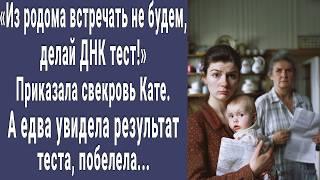 «Из родома встречать не будем, делай ДНК тест!» Приказала свекровь Кате. А едва увидела результат теста, побелела...